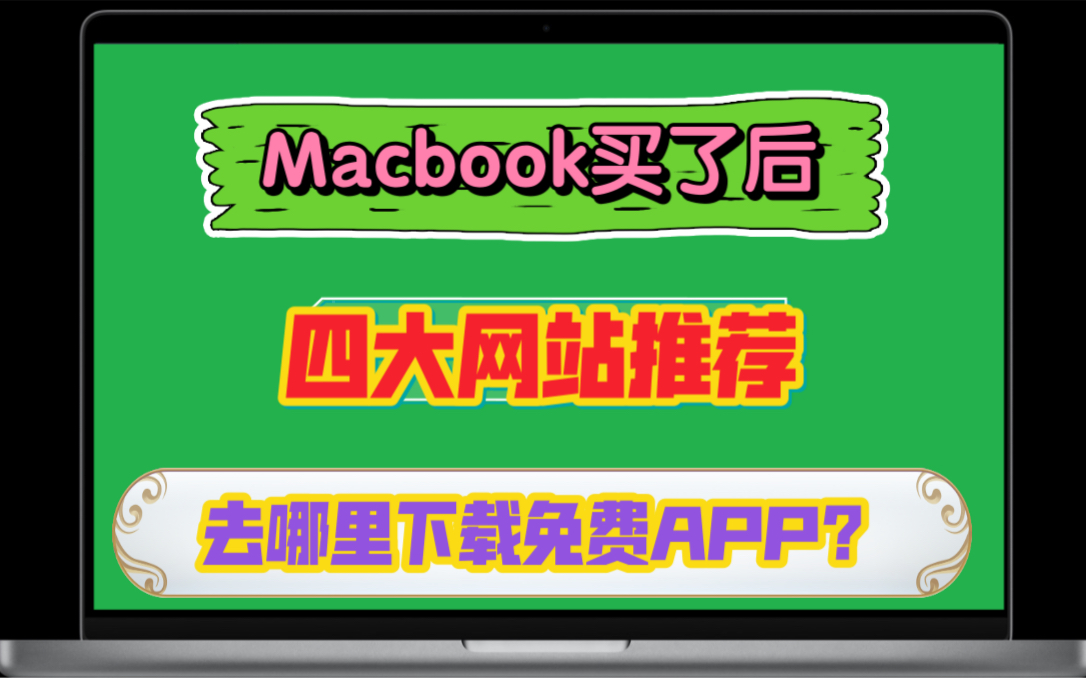 Macbook买了后

四大网站推荐

去哪里下载免费APP?